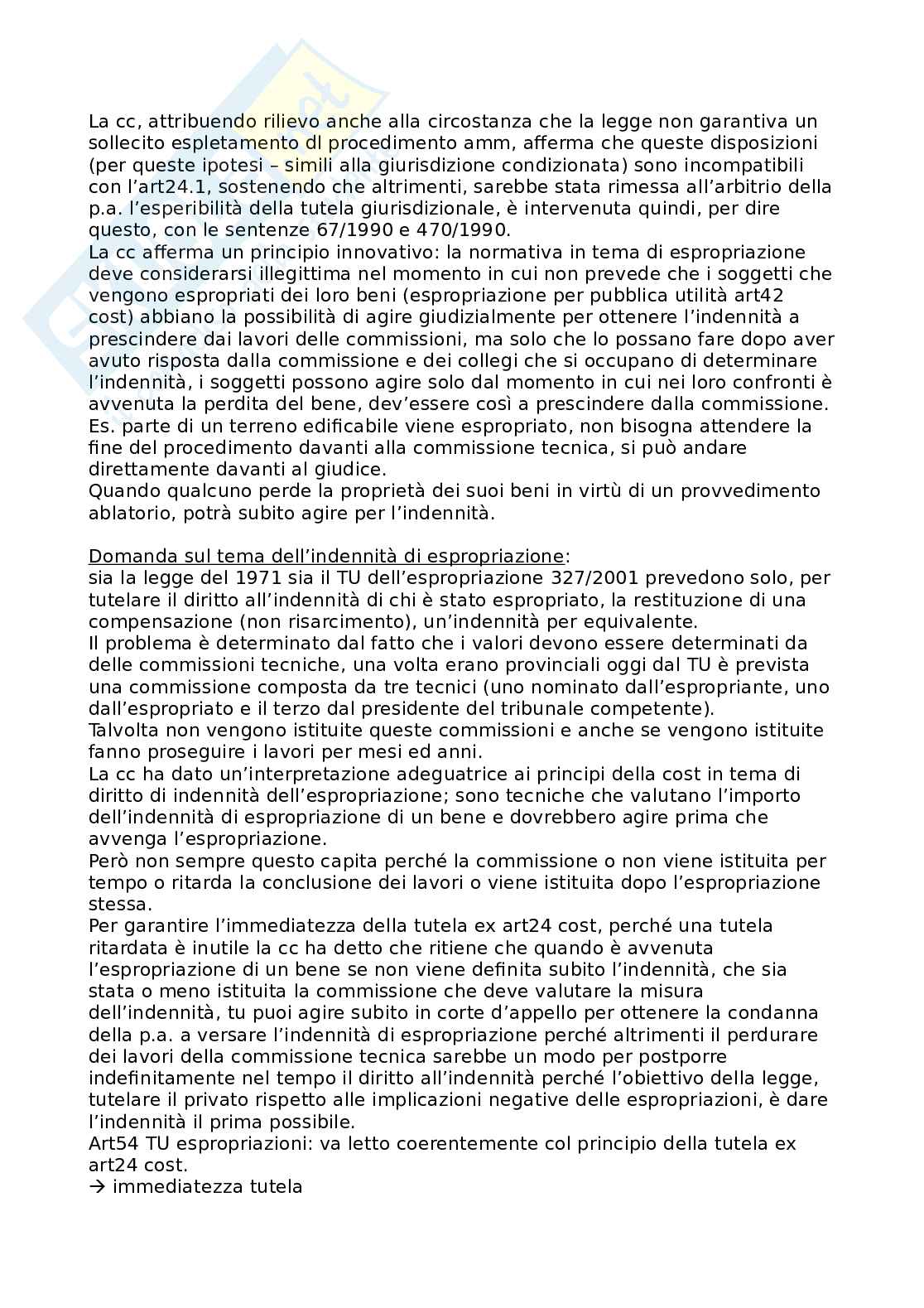 La cc, attribuendo rilievo anche alla circostanza che la legge non garantiva un sollecito espletamento dl procedimento amm, afferma che queste disposizioni (per queste ipotesi – simili alla giurisdizione condizionata) sono incompatibili con l'art24.1, sostenendo che altrimenti, sarebbe stata rimessa all'arbitrio della p.a. l'esperibilità della tutela giurisdizionale, è intervenuta quindi, per dire questo, con le sentenze 67/1990 e 470/1990.
La cc afferma un principio innovativo: la normativa in tema di espropriazione deve considerarsi illegittima nel momento in cui non prevede che i soggetti che vengono espropriati dei loro beni (espropriazione per pubblica utilità art42 cost) abbiano la possibilità di agire giudizialmente per ottenere l'indennità a prescindere dai lavori delle commissioni, ma solo che lo possano fare dopo aver avuto risposta dalla commissione e dei collegi che si occupano di determinare l'indennità, i soggetti possono agire solo dal momento in cui nei loro confronti è avvenuta la perdita del bene, dev'essere così a prescindere dalla commissione.
Es. parte di un terreno edificabile viene espropriato, non bisogna attendere la fine del procedimento davanti alla commissione tecnica, si può andare direttamente davanti al giudice.
Quando qualcuno perde la proprietà dei suoi beni in virtù di un provvedimento ablatorio, potrà subito agire per l'indennità.

Domanda sul tema dell'indennità di espropriazione:
sia la legge del 1971 sia il TU dell'espropriazione 327/2001 prevedono solo, per tutelare il diritto all'indennità di chi è stato espropriato, la restituzione di una compensazione (non risarcimento), un'indennità per equivalente.
Il problema è determinato dal fatto che i valori devono essere determinati da delle commissioni tecniche, una volta erano provinciali oggi dal TU è prevista una commissione composta da tre tecnici (uno nominato dall'espropriante, uno dall'espropriato e il terzo dal presidente del tribunale competente).
Talvolta non vengono istituite queste commissioni e anche se vengono istituite fanno proseguire i lavori per mesi ed anni.
La cc ha dato un'interpretazione adeguatrice ai principi della cost in tema di diritto di indennità dell'espropriazione; sono tecniche che valutano l'importo dell'indennità di espropriazione di un bene e dovrebbero agire prima che avvenga l'espropriazione.
Però non sempre questo capita perché la commissione o non viene istituita per tempo o ritarda la conclusione dei lavori o viene istituita dopo l'espropriazione stessa.
Per garantire l'immediatezza della tutela ex art24 cost, perché una tutela ritardata è inutile la cc ha detto che ritiene che quando è avvenuta l'espropriazione di un bene se non viene definita subito l'indennità, che sia stata o meno istituita la commissione che deve valutare la misura dell'indennità, tu puoi agire subito in corte d'appello per ottenere la condanna della p.a. a versare l'indennità di espropriazione perché altrimenti il perdurare dei lavori della commissione tecnica sarebbe un modo per postporre indefinitamente nel tempo il diritto all'indennità perché l'obiettivo della legge, tutelare il privato rispetto alle implicazioni negative delle espropriazioni, è dare l'indennità il prima possibile.
Art54 TU espropriazioni: va letto coerentemente col principio della tutela ex art24 cost.
→ immediatezza tutela